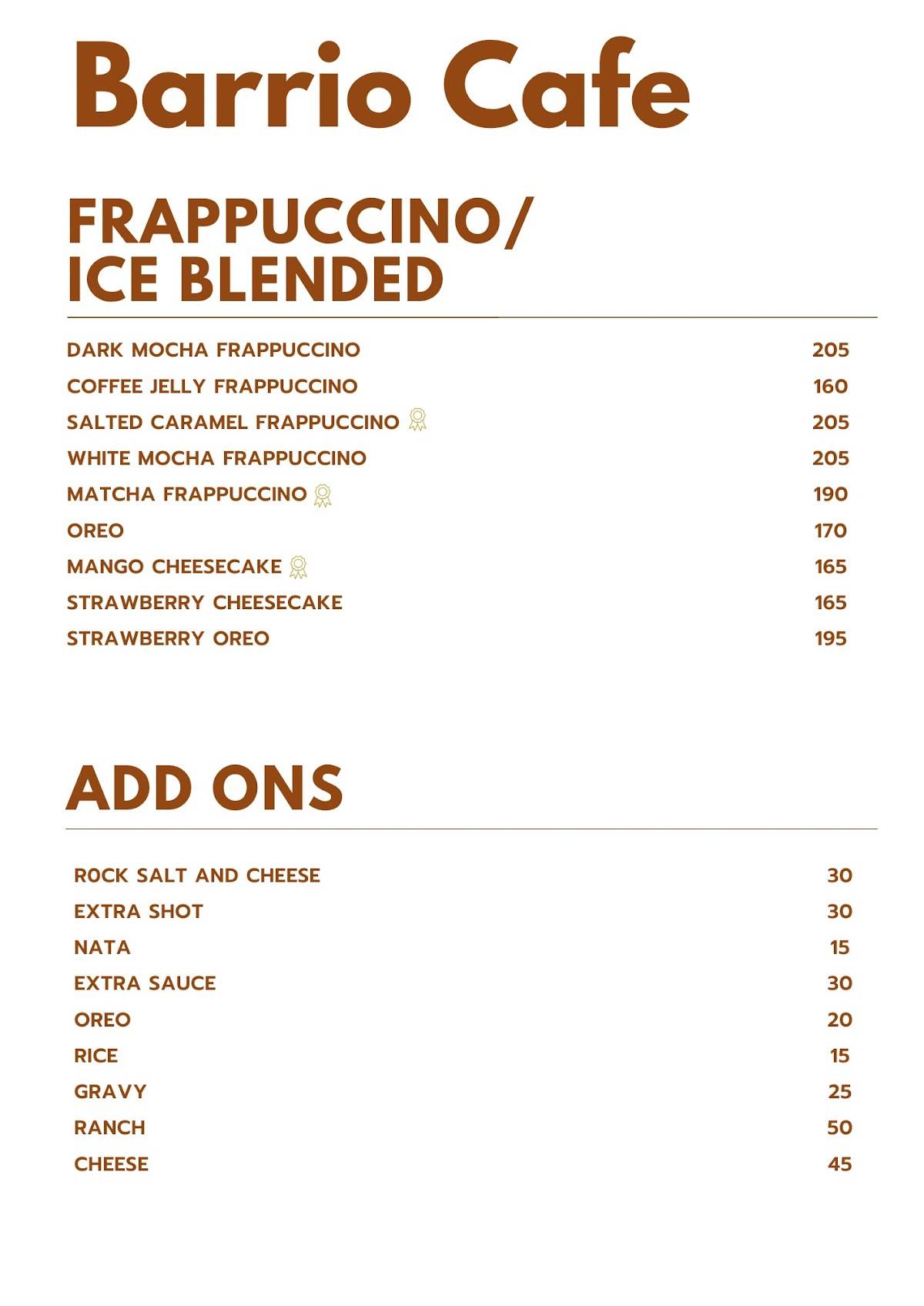 Barrio Cafe

FRAPPUCCINO/ ICE BLENDED

DARK MOCHA FRAPPUCCINO 205
COFFEE JELLY FRAPPUCCINO 160
SALTED CARAMEL FRAPPUCCINO 205
WHITE MOCHA FRAPPUCCINO 205
MATCHA FRAPPUCCINO 190
OREO 170
MANGO CHEESECAKE 165
STRAWBERRY CHEESECAKE 165
STRAWBERRY OREO 195

ADD ONS

R0CK SALT AND CHEESE 30
EXTRA SHOT 30
NATA 15
EXTRA SAUCE 30
OREO 20
RICE 15
GRAVY 25
RANCH 50
CHEESE 45